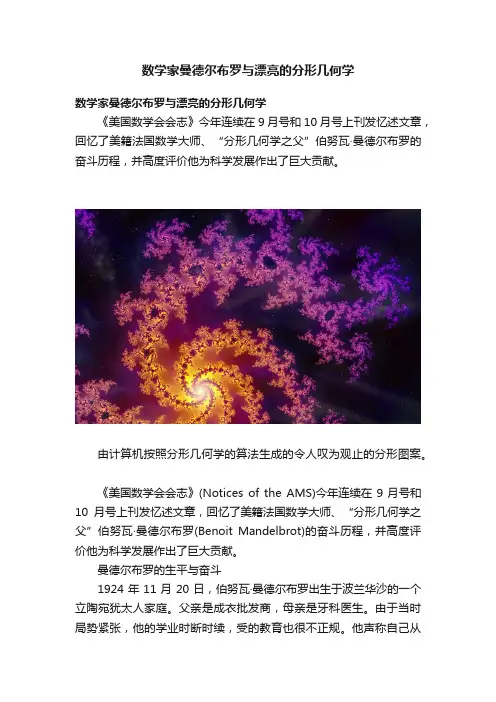 数学家曼德尔布罗与漂亮的分形几何学

数学家曼德尔布罗与漂亮的分形几何学

《美国数学会会志》今年连续在9月号和10月号上刊发忆述文章，回忆了美籍法国数学大师、“分形几何学之父”伯努瓦·曼德尔布罗的奋斗历程，并高度评价他为科学发展作出了巨大贡献。

由计算机按照分形几何学的算法生成的令人叹为观止的分形图案。

《美国数学会会志》(Notices of the AMS)今年连续在9月号和10月号上刊发忆述文章，回忆了美籍法国数学大师、“分形几何学之父”伯努瓦·曼德尔布罗(Benoit Mandelbrot)的奋斗历程，并高度评价他为科学发展作出了巨大贡献。

曼德尔布罗的生平与奋斗

1924年11月20日，伯努瓦·曼德尔布罗出生于波兰华沙的一个立陶宛犹太人家庭。父亲是成衣批发商，母亲是牙科医生。由于当时局势紧张，他的学业时断时续，受的教育也很不正规。他声称自己从